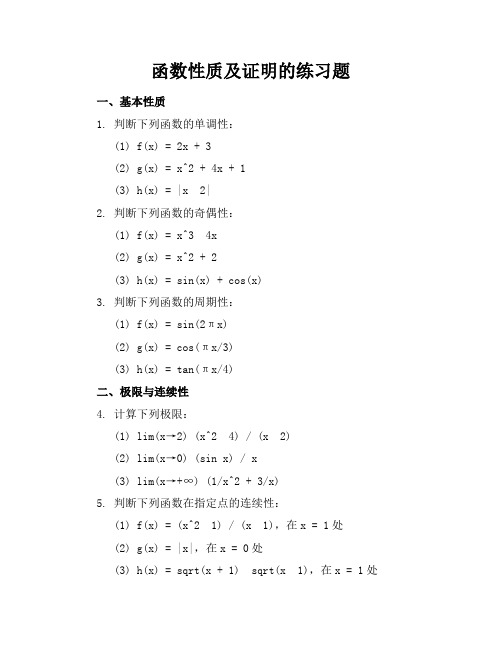 函数性质及证明的练习题

一、基本性质

1. 判断下列函数的单调性：

(1) f(x) = 2x + 3

(2) g(x) = x^2 + 4x + 1

(3) h(x) = |x  2|

2. 判断下列函数的奇偶性：

(1) f(x) = x^3  4x

(2) g(x) = x^2 + 2

(3) h(x) = sin(x) + cos(x)

3. 判断下列函数的周期性：

(1) f(x) = sin(2πx)

(2) g(x) = cos(πx/3)

(3) h(x) = tan(πx/4)

二、极限与连续性

4. 计算下列极限：

(1) lim(x→2) (x^2  4) / (x  2)

(2) lim(x→0) (sin x) / x

(3) lim(x→+∞) (1/x^2 + 3/x)

5. 判断下列函数在指定点的连续性：

(1) f(x) = (x^2  1) / (x  1)，在 x = 1 处

(2) g(x) = |x|，在 x = 0 处

(3) h(x) = sqrt(x + 1)  sqrt(x  1)，在 x = 1 处